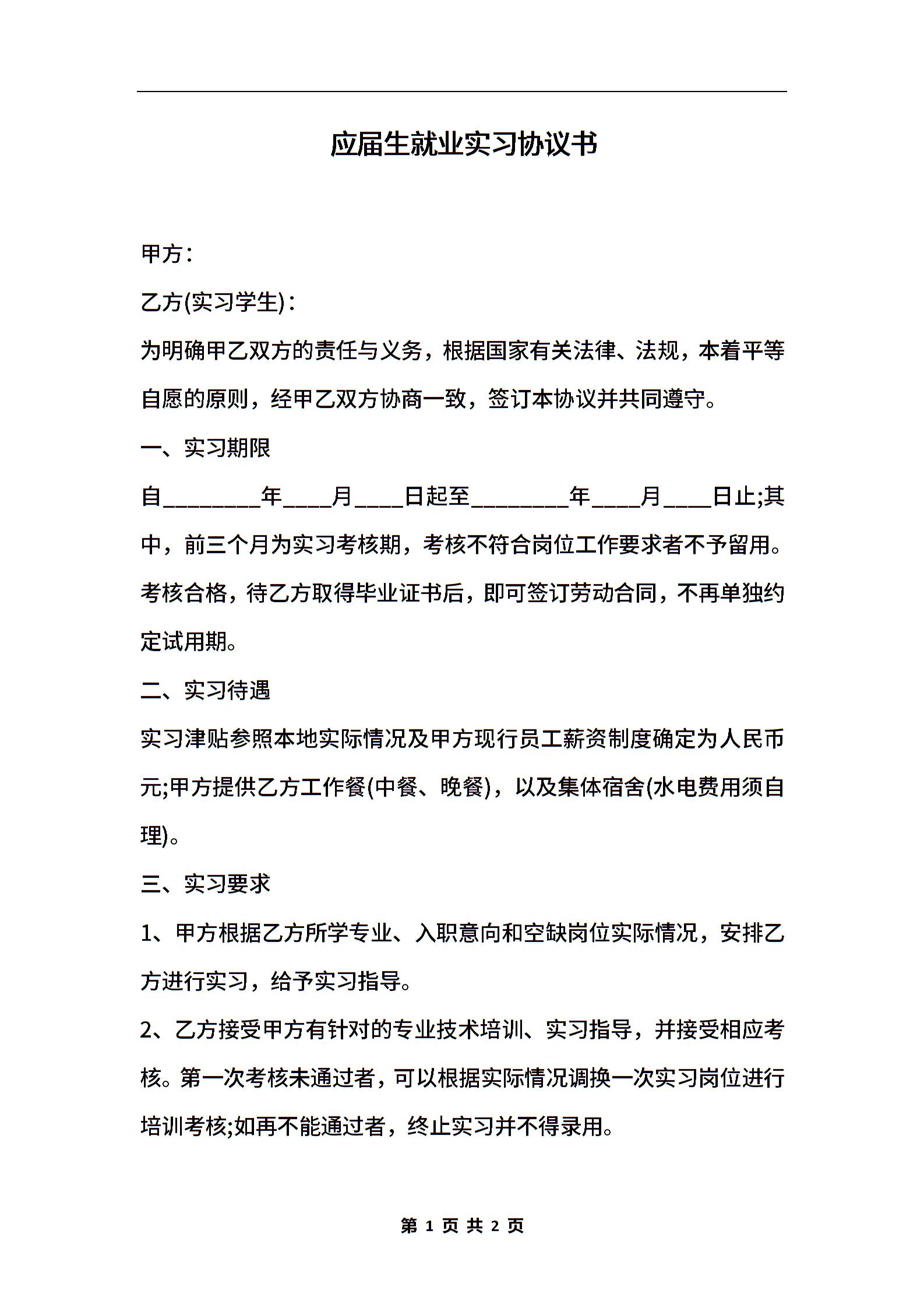 应届生就业实习协议书

甲方：

乙方(实习学生)：

为明确甲乙双方的责任与义务，根据国家有关法律、法规，本着平等自愿的原则，经甲乙双方协商一致，签订本协议并共同遵守。

一、实习期限

自________年____月____日起至________年____月____日止;其中，前三个月为实习考核期，考核不符合岗位工作要求者不予留用。考核合格，待乙方取得毕业证书后，即可签订劳动合同，不再单独约定试用期。

二、实习待遇

实习津贴参照本地实际情况及甲方现行员工薪资制度确定为人民币元;甲方提供乙方工作餐(中餐、晚餐)，以及集体宿舍(水电费用须自理)。

三、实习要求

1、甲方根据乙方所学专业、入职意向和空缺岗位实际情况，安排乙方进行实习，给予实习指导。

2、乙方接受甲方有针对的专业技术培训、实习指导，并接受相应考核。第一次考核未通过者，可以根据实际情况调换一次实习岗位进行培训考核;如再不能通过者，终止实习并不得录用。

第 1 页 共 2 页